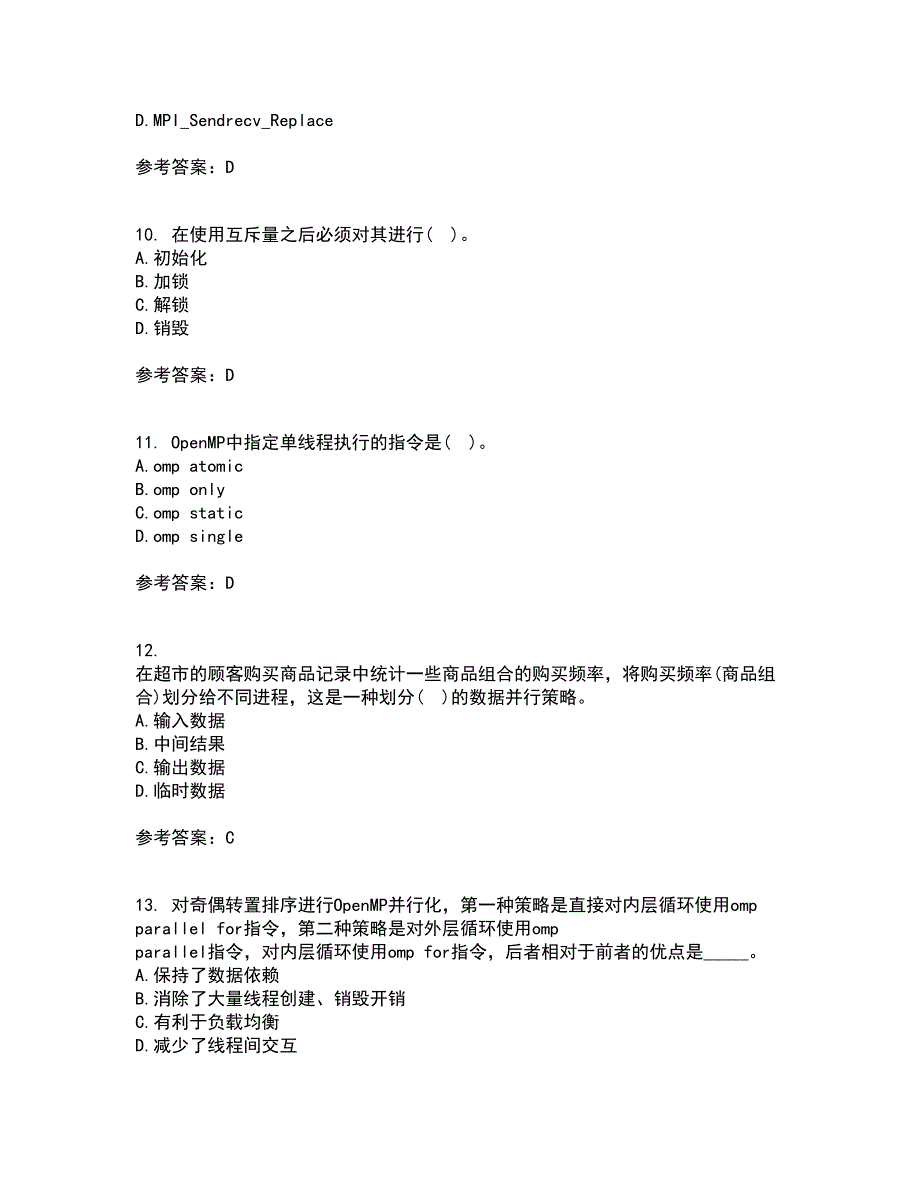 D.MPI_Sendrecv_Replace

参考答案：D

10. 在使用互斥量之后必须对其进行(  )。
A.初始化
B.加锁
C.解锁
D.销毁

参考答案：D

11. OpenMP中指定单线程执行的指令是(  )。
A.omp atomic
B.omp only
C.omp static
D.omp single

参考答案：D

12.
在超市的顾客购买商品记录中统计一些商品组合的购买频率，将购买频率(商品组合)划分给不同进程，这是一种划分(  )的数据并行策略。
A.输入数据
B.中间结果
C.输出数据
D.临时数据

参考答案：C

13. 对奇偶转置排序进行OpenMP并行化，第一种策略是直接对内层循环使用omp parallel for指令，第二种策略是对外层循环使用omp parallel指令，对内层循环使用omp for指令，后者相对于前者的优点是_____。
A.保持了数据依赖
B.消除了大量线程创建、销毁开销
C.有利于负载均衡
D.减少了线程间交互